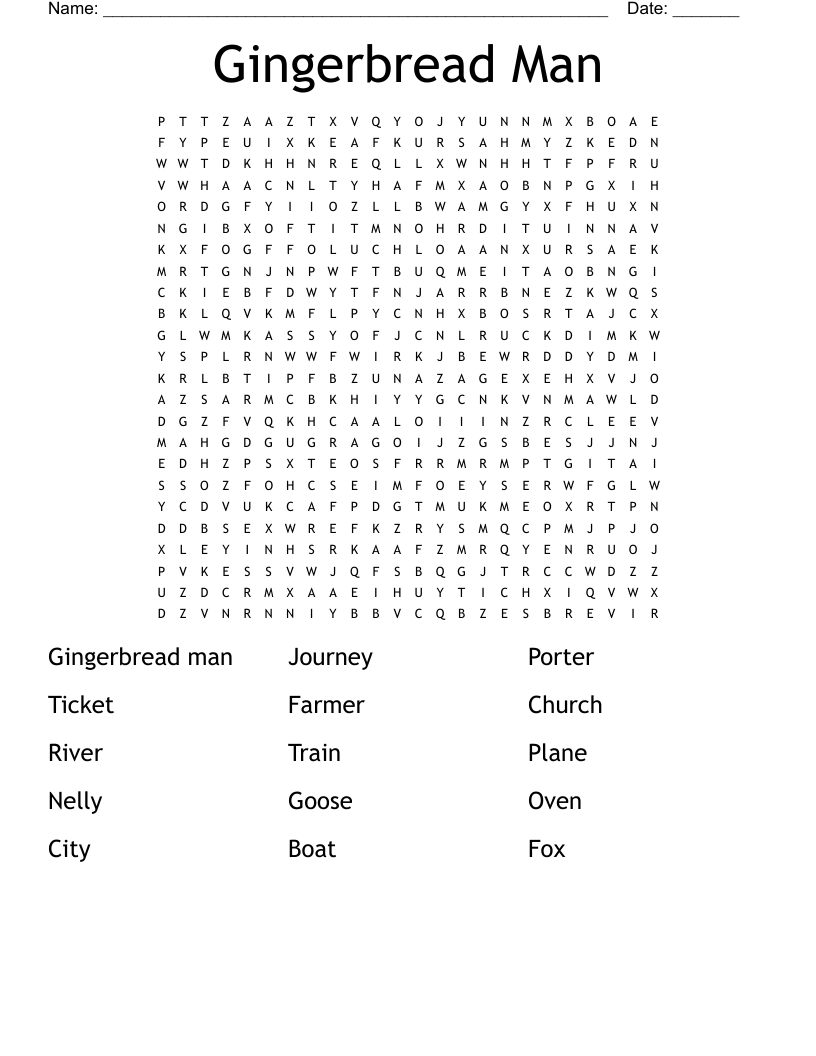 Name: ______________________________________________________ Date: _______

Gingerbread Man

P T T Z A A Z T X V Q Y O J Y U N N M X B O A E
F Y P E U I X K E A F K U R S A H M Y Z K E D N
W W T D K H H N R E Q L L X W N H H T F P F R U
V W H A A C N L T Y H A F M X A O B N P G X I H
O R D G F Y I I O Z L L B W A M G Y X F H U X N
N G I B X O F T I T M N O H R D I T U I N N A V
K X F O G F F O L U C H L O A A N X U R S A E K
M R T G N J N P W F T B U Q M E I T A O B N G I
C K I E B F D W Y T F N J A R R B N E Z K W Q S
B K L Q V K M F L P Y C N H X B O S R T A J C X
G L W M K A S S Y O F J C N L R U C K D I M K W
Y S P L R N W W F W I R K J B E W R D D Y D M I
K R L B T I P F B Z U N A Z A G E X E H X V J O
A Z S A R M C B K H I Y Y G C N K V N M A W L D
D G Z F V Q K H C A A L O I I I N Z R C L E E V
M A H G D G U G R A G O I J Z G S B E S J J N J
E D H Z P S X T E O S F R R M R M P T G I T A I
S S O Z F O H C S E I M F O E Y S E R W F G L W
Y C D V U K C A F P D G T M U K M E O X R T P N
D D B S E X W R E F K Z R Y S M Q C P M J P J O
X L E Y I N H S R K A A F Z M R Q Y E N R U O J
P V K E S S V W J Q F S B Q G J T R C C W D Z Z
U Z D C R M X A A E I H U Y T I C H X I Q V W X
D Z V N R N N I Y B B V C Q B Z E S B R E V I R

Gingerbread man
Ticket
River
Nelly
City

Journey
Farmer
Train
Goose
Boat

Porter
Church
Plane
Oven
Fox